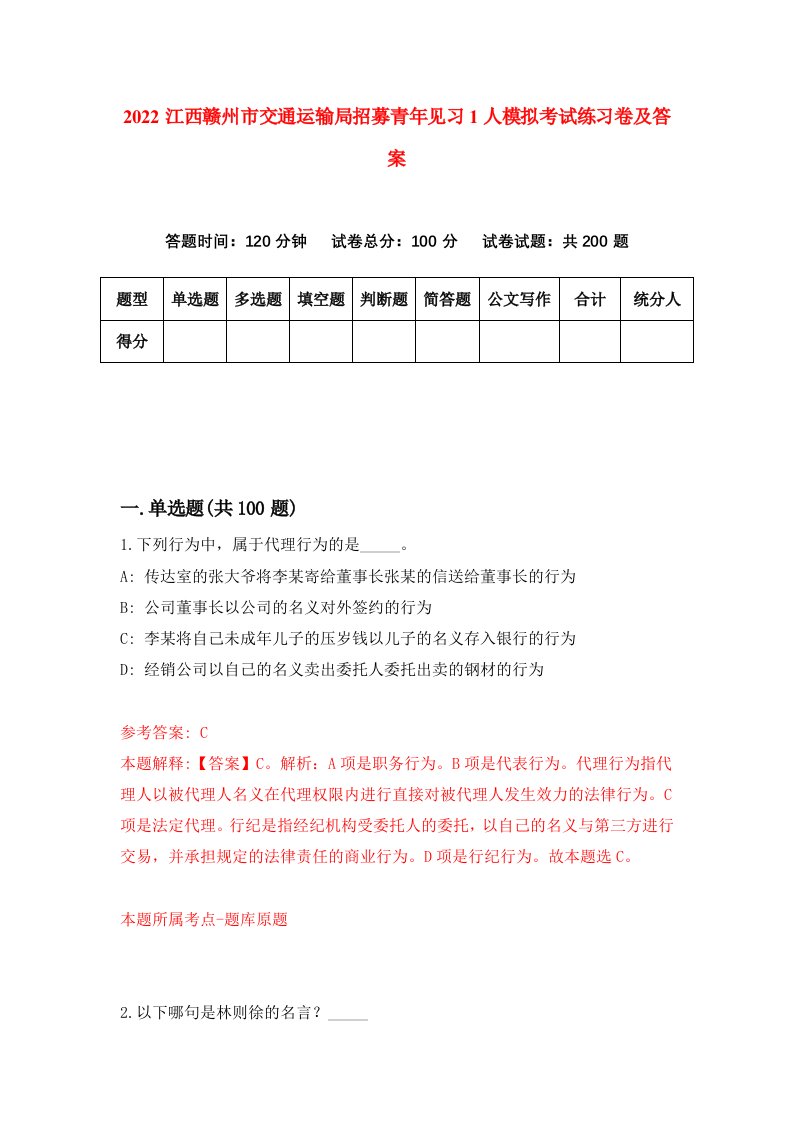 2022 江西赣州市交通运输局招募青年见习 1 人模拟考试练习卷及答案

答题时间：120 分钟　试卷总分：100 分　试卷试题：共 200 题

| 题型 | 单选题 | 多选题 | 填空题 | 判断题 | 简答题 | 公文写作 | 合计 | 统分人 |
|---|---|---|---|---|---|---|---|---|
| 得分 | | | | | | | | |

一.单选题(共 100 题)

1.下列行为中，属于代理行为的是_____。
A: 传达室的张大爷将李某寄给董事长张某的信送给董事长的行为
B: 公司董事长以公司的名义对外签约的行为
C: 李某将自己未成年儿子的压岁钱以儿子的名义存入银行的行为
D: 经销公司以自己的名义卖出委托人委托出卖的钢材的行为

参考答案: C
本题解释:【答案】C。解析：A 项是职务行为。B 项是代表行为。代理行为指代理人以被代理人名义在代理权限内进行直接对被代理人发生效力的法律行为。C 项是法定代理。行纪是指经纪机构受委托人的委托，以自己的名义与第三方进行交易，并承担规定的法律责任的商业行为。D 项是行纪行为。故本题选 C。

本题所属考点-题库原题

2.以下哪句是林则徐的名言？_____